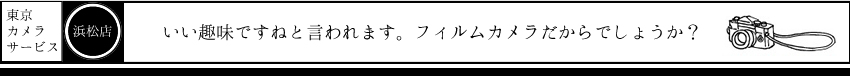 東京
カメラ
サービス

浜松店

いい趣味ですねと言われます。フィルムカメラだからでしょうか？